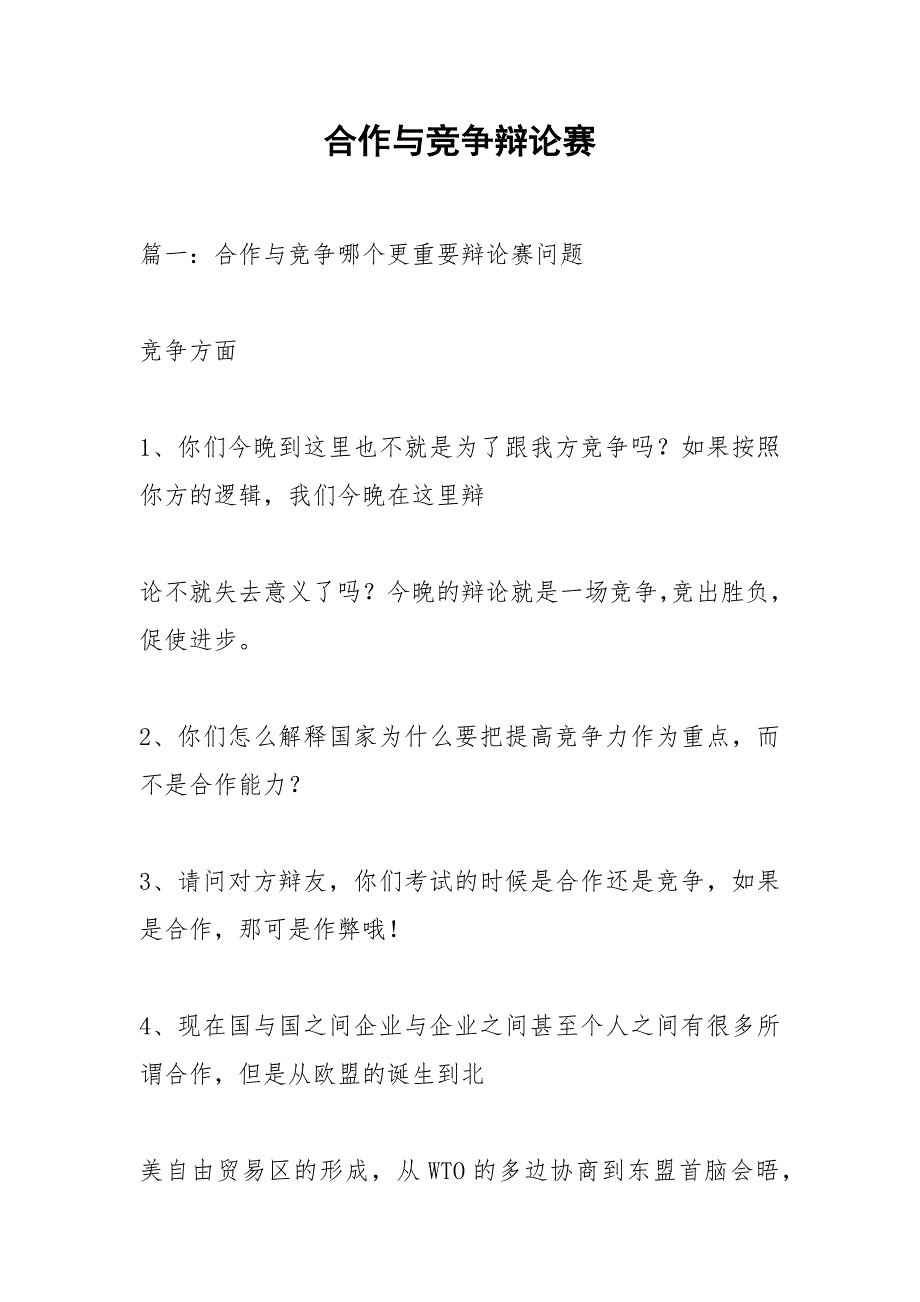 合作与竞争辩论赛

篇一：合作与竞争哪个更重要辩论赛问题

竞争方面

1、你们今晚到这里也不就是为了跟我方竞争吗？如果按照你方的逻辑，我们今晚在这里辩

论不就失去意义了吗？今晚的辩论就是一场竞争,竞出胜负，促使进步。

2、你们怎么解释国家为什么要把提高竞争力作为重点，而不是合作能力？

3、请问对方辩友，你们考试的时候是合作还是竞争，如果是合作，那可是作弊哦！

4、现在国与国之间企业与企业之间甚至个人之间有很多所谓合作，但是从欧盟的诞生到北

美自由贸易区的形成，从WTO的多边协商到东盟首脑会晤，